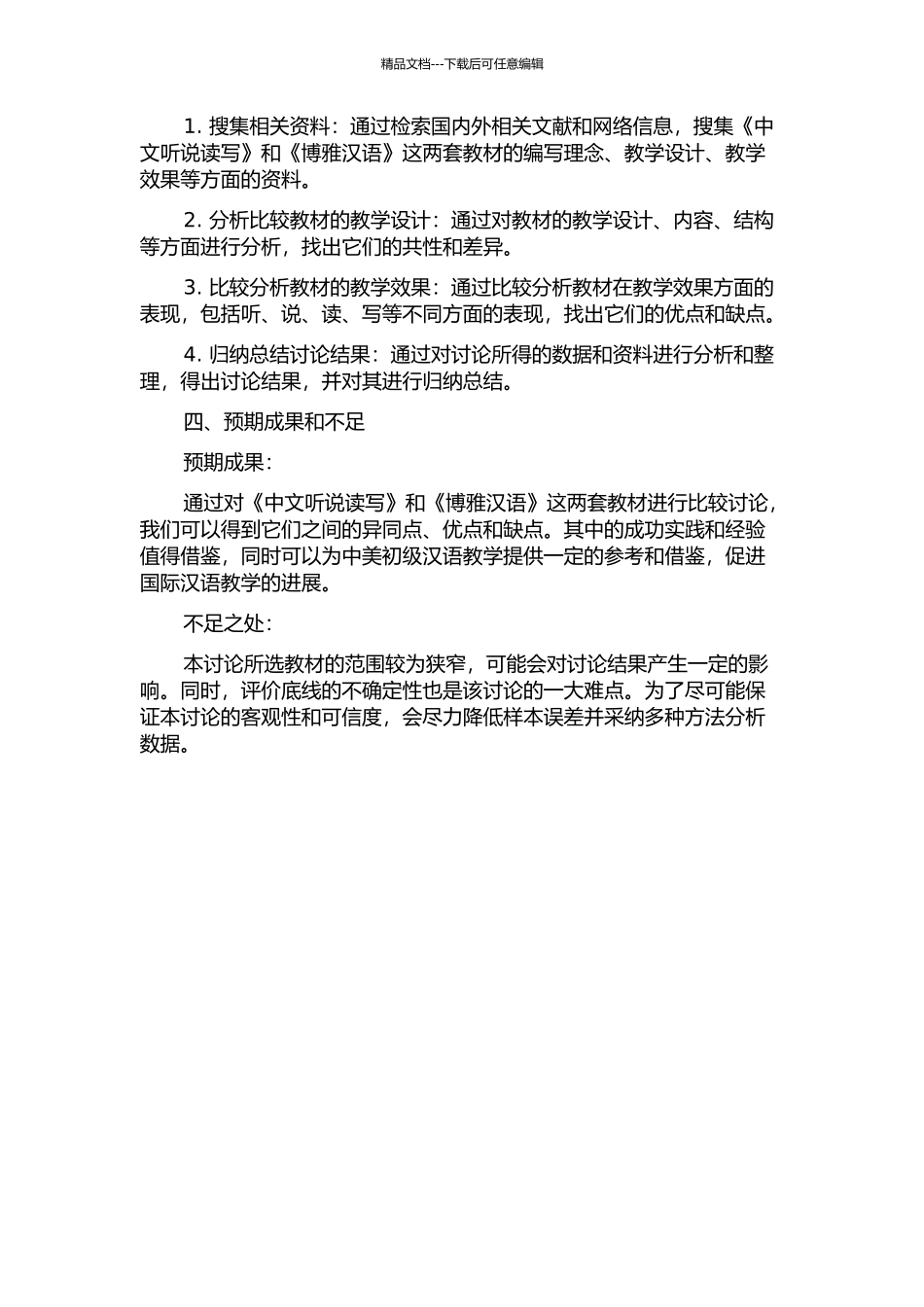 精品文档---下载后可任意编辑

1. 搜集相关资料：通过检索国内外相关文献和网络信息，搜集《中文听说读写》和《博雅汉语》这两套教材的编写理念、教学设计、教学效果等方面的资料。

2. 分析比较教材的教学设计：通过对教材的教学设计、内容、结构等方面进行分析，找出它们的共性和差异。

3. 比较分析教材的教学效果：通过比较分析教材在教学效果方面的表现，包括听、说、读、写等不同方面的表现，找出它们的优点和缺点。

4. 归纳总结讨论结果：通过对讨论所得的数据和资料进行分析和整理，得出讨论结果，并对其进行归纳总结。

四、预期成果和不足

预期成果：

通过对《中文听说读写》和《博雅汉语》这两套教材进行比较讨论，我们可以得到它们之间的异同点、优点和缺点。其中的成功实践和经验值得借鉴，同时可以为中美初级汉语教学提供一定的参考和借鉴，促进国际汉语教学的进展。

不足之处：

本讨论所选教材的范围较为狭窄，可能会对讨论结果产生一定的影响。同时，评价底线的不确定性也是该讨论的一大难点。为了尽可能保证本讨论的客观性和可信度，会尽力降低样本误差并采纳多种方法分析数据。